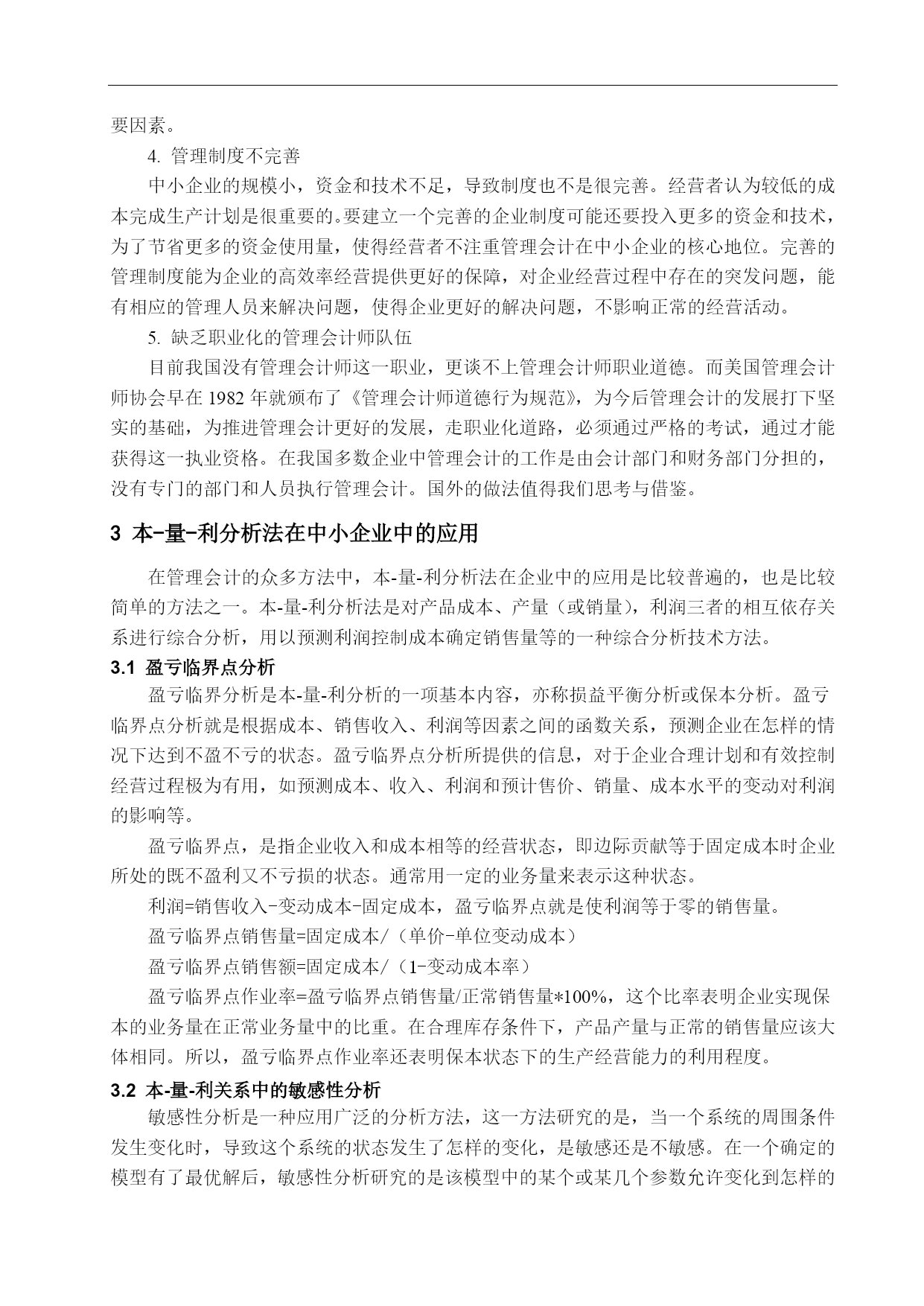 要因素。

4. 管理制度不完善

中小企业的规模小，资金和技术不足，导致制度也不是很完善。经营者认为较低的成本完成生产计划是很重要的。要建立一个完善的企业制度可能还要投入更多的资金和技术，为了节省更多的资金使用量，使得经营者不注重管理会计在中小企业的核心地位。完善的管理制度能为企业的高效率经营提供更好的保障，对企业经营过程中存在的突发问题，能有相应的管理人员来解决问题，使得企业更好的解决问题，不影响正常的经营活动。

5. 缺乏职业化的管理会计师队伍

目前我国没有管理会计师这一职业，更谈不上管理会计师职业道德。而美国管理会计师协会早在 1982 年就颁布了《管理会计师道德行为规范》，为今后管理会计的发展打下坚实的基础，为推进管理会计更好的发展，走职业化道路，必须通过严格的考试，通过才能获得这一执业资格。在我国多数企业中管理会计的工作是由会计部门和财务部门分担的，没有专门的部门和人员执行管理会计。国外的做法值得我们思考与借鉴。

3 本-量-利分析法在中小企业中的应用

在管理会计的众多方法中，本-量-利分析法在企业中的应用是比较普遍的，也是比较简单的方法之一。本-量-利分析法是对产品成本、产量（或销量），利润三者的相互依存关系进行综合分析，用以预测利润控制成本确定销售量等的一种综合分析技术方法。

3.1 盈亏临界点分析

盈亏临界分析是本-量-利分析的一项基本内容，亦称损益平衡分析或保本分析。盈亏临界点分析就是根据成本、销售收入、利润等因素之间的函数关系，预测企业在怎样的情况下达到不盈不亏的状态。盈亏临界点分析所提供的信息，对于企业合理计划和有效控制经营过程极为有用，如预测成本、收入、利润和预计售价、销量、成本水平的变动对利润的影响等。

盈亏临界点，是指企业收入和成本相等的经营状态，即边际贡献等于固定成本时企业所处的既不盈利又不亏损的状态。通常用一定的业务量来表示这种状态。

利润=销售收入-变动成本-固定成本，盈亏临界点就是使利润等于零的销售量。

盈亏临界点销售量=固定成本/（单价-单位变动成本）

盈亏临界点销售额=固定成本/（1-变动成本率）

盈亏临界点作业率=盈亏临界点销售量/正常销售量*100%，这个比率表明企业实现保本的业务量在正常业务量中的比重。在合理库存条件下，产品产量与正常的销售量应该大体相同。所以，盈亏临界点作业率还表明保本状态下的生产经营能力的利用程度。

3.2 本-量-利关系中的敏感性分析

敏感性分析是一种应用广泛的分析方法，这一方法研究的是，当一个系统的周围条件发生变化时，导致这个系统的状态发生了怎样的变化，是敏感还是不敏感。在一个确定的模型有了最优解后，敏感性分析研究的是该模型中的某个或某几个参数允许变化到怎样的